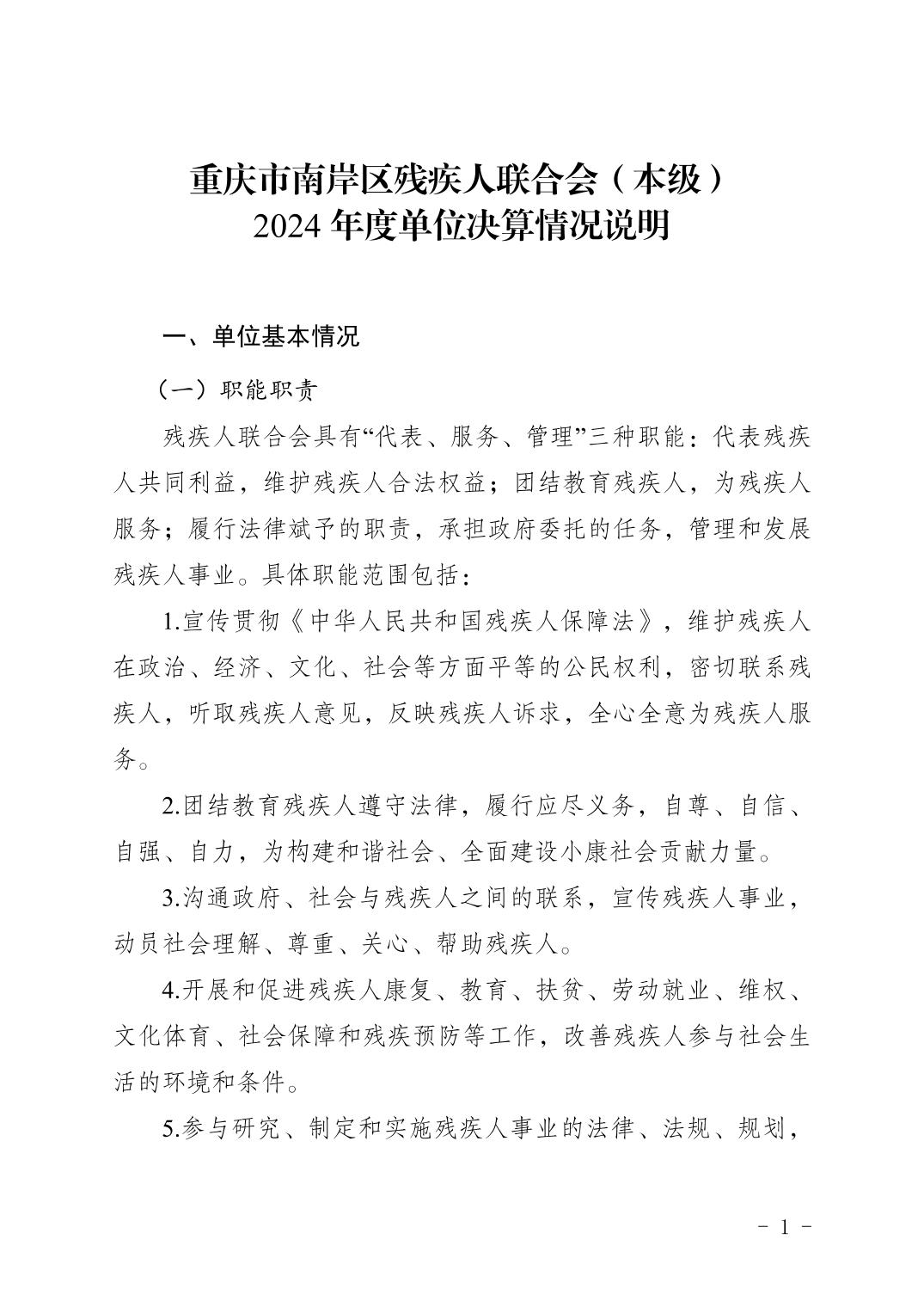 重庆市南岸区残疾人联合会（本级）
2024 年度单位决算情况说明

一、单位基本情况

（一）职能职责

残疾人联合会具有“代表、服务、管理”三种职能：代表残疾人共同利益，维护残疾人合法权益；团结教育残疾人，为残疾人服务；履行法律赋予的职责，承担政府委托的任务，管理和发展残疾人事业。具体职能范围包括：

1.宣传贯彻《中华人民共和国残疾人保障法》，维护残疾人在政治、经济、文化、社会等方面平等的公民权利，密切联系残疾人，听取残疾人意见，反映残疾人诉求，全心全意为残疾人服务。

2.团结教育残疾人遵守法律，履行应尽义务，自尊、自信、自强、自力，为构建和谐社会、全面建设小康社会贡献力量。

3.沟通政府、社会与残疾人之间的联系，宣传残疾人事业，动员社会理解、尊重、关心、帮助残疾人。

4.开展和促进残疾人康复、教育、扶贫、劳动就业、维权、文化体育、社会保障和残疾预防等工作，改善残疾人参与社会生活的环境和条件。

5.参与研究、制定和实施残疾人事业的法律、法规、规划，

- 1 -